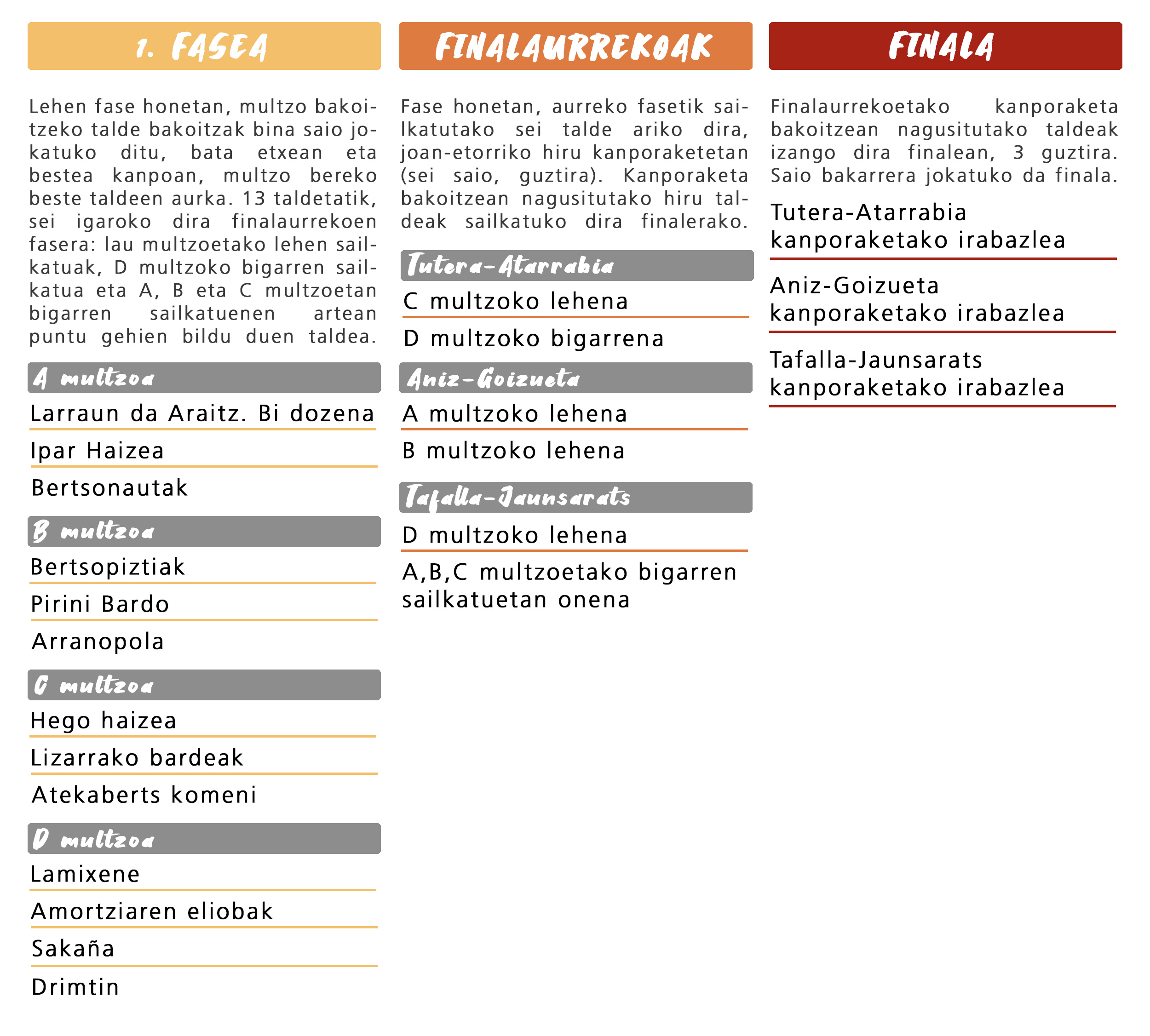 1. FASEA

Lehen fase honetan, multzo bakoitzeko talde bakoitzak bina saio jokatuko ditu, bata etxean eta bestea kanpoan, multzo bereko beste taldeen aurka. 13 taldetatik, sei igaroko dira finalaurrekoen fasera: lau multzoetako lehen sailkatuak, D multzoko bigarren sailkatua eta A, B eta C multzoetan bigarren sailkatuenen artean puntu gehien bildu duen taldea.

A multzoa

Larraun da Araitz. Bi dozena

Ipar Haizea

Bertsonautak

B multzoa

Bertsopiztiak

Pirini Bardo

Arranopola

C multzoa

Hego haizea

Lizarrako bardeak

Atekaberts komeni

D multzoa

Lamixene

Amortziaren eliobak

Sakaña

Drimtin

FINALAURREKOAK

Fase honetan, aurreko fasetik sailkatutako sei talde ariko dira, joan-etorriko hiru kanporaketetan (sei saio, guztira). Kanporaketa bakoitzean nagusitutako hiru taldeak sailkatuko dira finalerako.

Tutera-Atarrabia

C multzoko lehena

D multzoko bigarrena

Aniz-Goizueta

A multzoko lehena

B multzoko lehena

Tafalla-Jaunsarats

D multzoko lehena

A,B,C multzoetako bigarren sailkatuetan onena

FINALA

Finalaurrekoetako kanporaketa bakoitzean nagusitutako taldeak izango dira finalean, 3 guztira. Saio bakarrera jokatuko da finala.

Tutera-Atarrabia kanporaketako irabazlea

Aniz-Goizueta kanporaketako irabazlea

Tafalla-Jaunsarats kanporaketako irabazlea